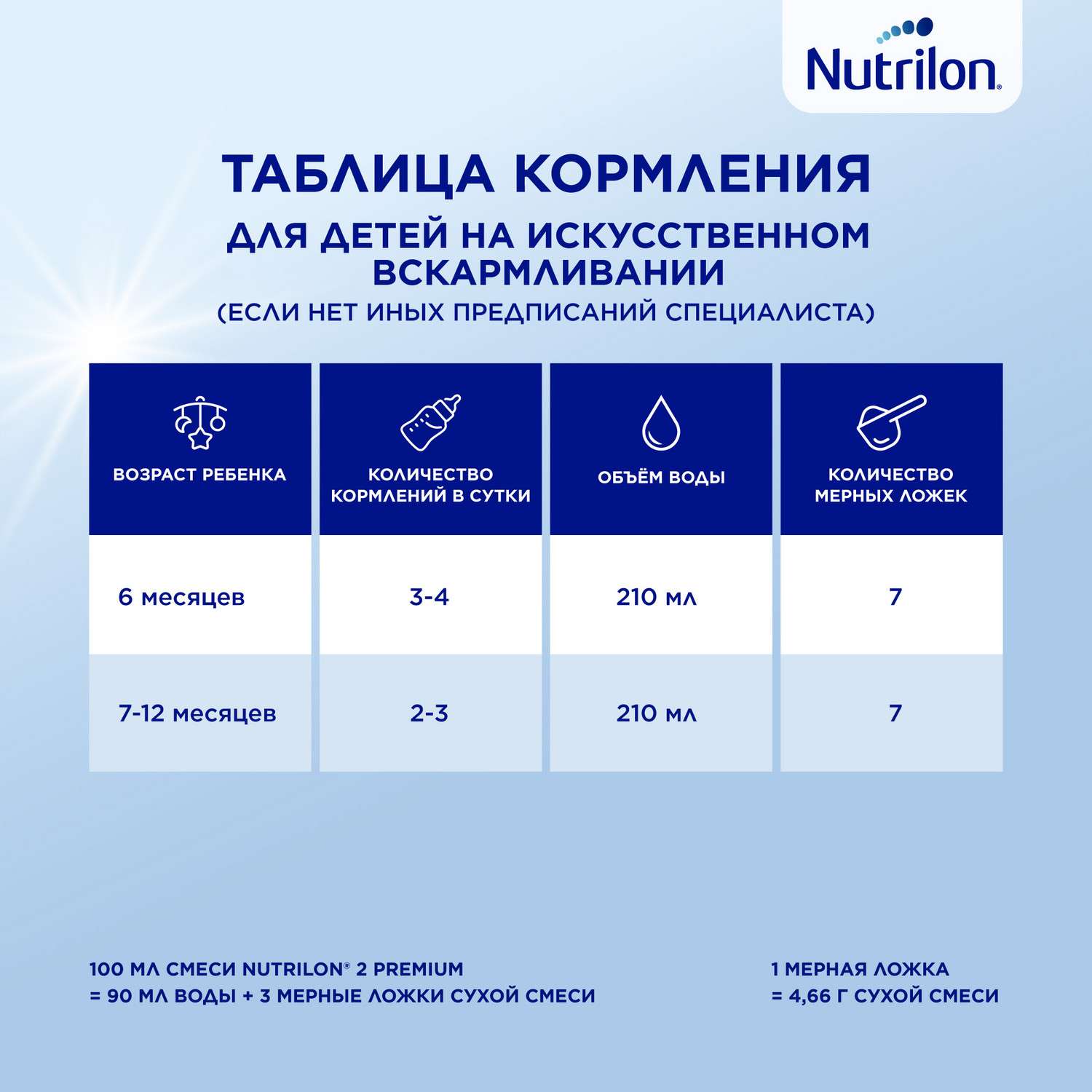 Nutrilon®

ТАБЛИЦА КОРМЛЕНИЯ

ДЛЯ ДЕТЕЙ НА ИСКУССТВЕННОМ ВСКАРМЛИВАНИИ

(ЕСЛИ НЕТ ИНЫХ ПРЕДПИСАНИЙ СПЕЦИАЛИСТА)

| ВОЗРАСТ РЕБЕНКА | КОЛИЧЕСТВО КОРМЛЕНИЙ В СУТКИ | ОБЪЁМ ВОДЫ | КОЛИЧЕСТВО МЕРНЫХ ЛОЖЕК |
|---|---|---|---|
| 6 месяцев | 3-4 | 210 мл | 7 |
| 7-12 месяцев | 2-3 | 210 мл | 7 |

100 МЛ СМЕСИ NUTRILON® 2 PREMIUM = 90 МЛ ВОДЫ + 3 МЕРНЫЕ ЛОЖКИ СУХОЙ СМЕСИ

1 МЕРНАЯ ЛОЖКА = 4,66 Г СУХОЙ СМЕСИ